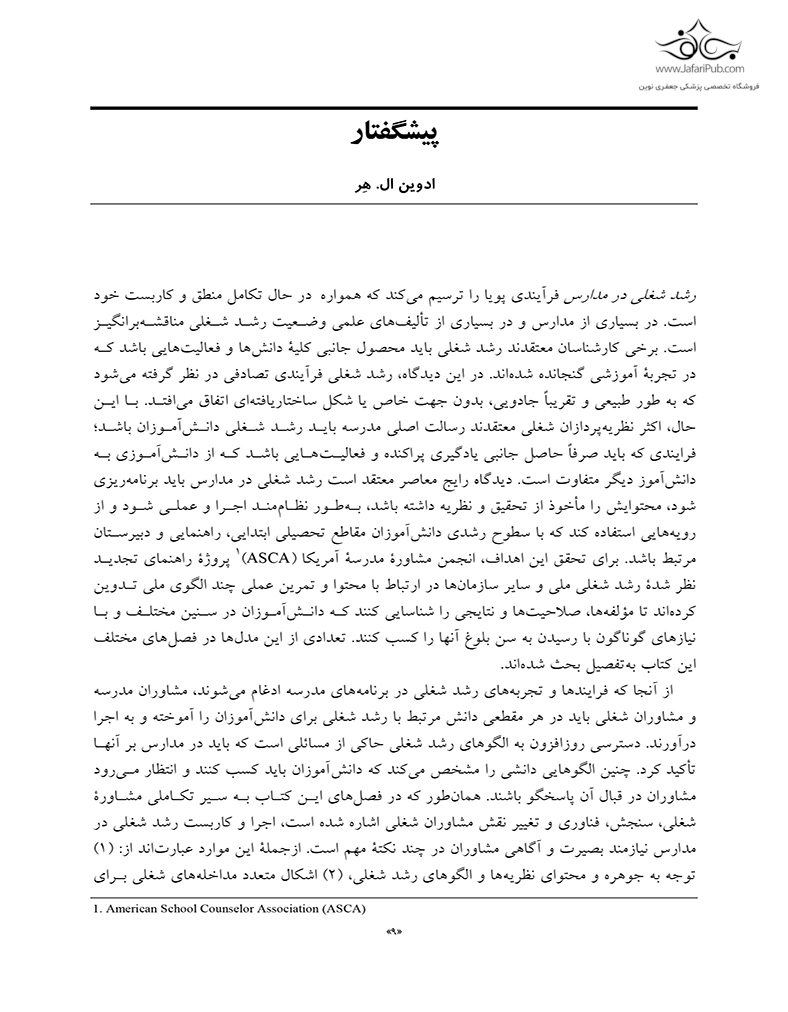 www.JafariPub.com
فروشگاه تخصصی پزشکی جعفری نوین

پیشگفتار

ادوین ال. هِر

رشد شغلی در مدارس فرآیندی پویا را ترسیم می‌کند که همواره در حال تکامل منطق و کاربست خود است. در بسیاری از مدارس و در بسیاری از تألیف‌های علمی وضعیت رشد شغلی مناقشه‌برانگیز است. برخی کارشناسان معتقدند رشد شغلی باید محصول جانبی کلیهٔ دانش‌ها و فعالیت‌هایی باشد که در تجربهٔ آموزشی گنجانده شده‌اند. در این دیدگاه، رشد شغلی فرآیندی تصادفی در نظر گرفته می‌شود که به طور طبیعی و تقریباً جادویی، بدون جهت خاص یا شکل ساختاریافته‌ای اتفاق می‌افتد. با این حال، اکثر نظریه‌پردازان شغلی معتقدند رسالت اصلی مدرسه باید رشد شغلی دانش‌آموزان باشد؛ فرایندی که باید صرفاً حاصل جانبی یادگیری پراکنده و فعالیت‌هایی باشد که از دانش‌آموزی به دانش‌آموز دیگر متفاوت است. دیدگاه رایج معاصر معتقد است رشد شغلی در مدارس باید برنامه‌ریزی شود، محتوایش را مأخوذ از تحقیق و نظریه داشته باشد، به‌طور نظام‌مند اجرا و عملی شود و از رویه‌هایی استفاده کند که با سطوح رشدی دانش‌آموزان مقاطع تحصیلی ابتدایی، راهنمایی و دبیرستان مرتبط باشد. برای تحقق این اهداف، انجمن مشاورهٔ مدرسهٔ آمریکا (ASCA)$^1$ پروژهٔ راهنمای تجدید نظر شدهٔ رشد شغلی ملی و سایر سازمان‌ها در ارتباط با محتوا و تمرین عملی چند الگوی ملی تدوین کرده‌اند تا مؤلفه‌ها، صلاحیت‌ها و نتایجی را شناسایی کنند که دانش‌آموزان در سنین مختلف و با نیازهای گوناگون با رسیدن به سن بلوغ آنها را کسب کنند. تعدادی از این مدل‌ها در فصل‌های مختلف این کتاب به‌تفصیل بحث شده‌اند.

از آنجا که فرایندها و تجربه‌های رشد شغلی در برنامه‌های مدرسه ادغام می‌شوند، مشاوران مدرسه و مشاوران شغلی باید در هر مقطعی دانش مرتبط با رشد شغلی برای دانش‌آموزان را آموخته و به اجرا درآورند. دسترسی روزافزون به الگوهای رشد شغلی حاکی از مسائلی است که باید در مدارس بر آنها تأکید کرد. چنین الگوهایی دانشی را مشخص می‌کند که دانش‌آموزان باید کسب کنند و انتظار می‌رود مشاوران در قبال آن پاسخگو باشند. همان‌طور که در فصل‌های این کتاب به سیر تکاملی مشاورهٔ شغلی، سنجش، فناوری و تغییر نقش مشاوران شغلی اشاره شده است، اجرا و کاربست رشد شغلی در مدارس نیازمند بصیرت و آگاهی مشاوران در چند نکتهٔ مهم است. ازجملهٔ این موارد عبارت‌اند از: (۱) توجه به جوهره و محتوای نظریه‌ها و الگوهای رشد شغلی، (۲) اشکال متعدد مداخله‌های شغلی برای

1. American School Counselor Association (ASCA)

«۹»